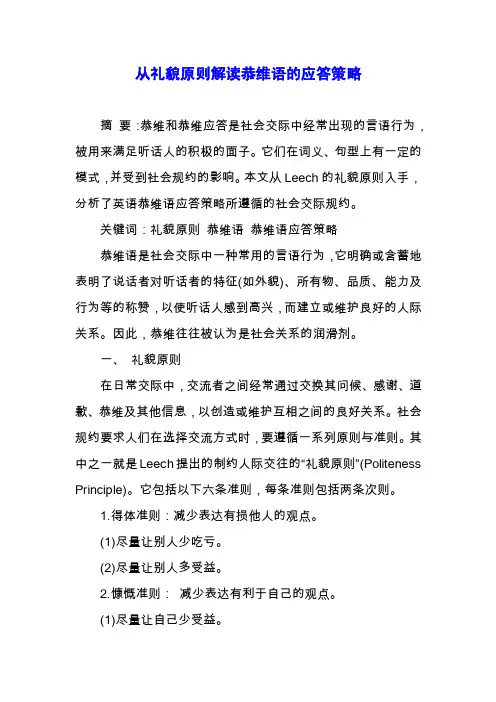 从礼貌原则解读恭维语的应答策略

摘 要：恭维和恭维应答是社会交际中经常出现的言语行为，被用来满足听话人的积极的面子。它们在词义、句型上有一定的模式，并受到社会规约的影响。本文从Leech的礼貌原则入手，分析了英语恭维语应答策略所遵循的社会交际规约。

关键词：礼貌原则 恭维语 恭维语应答策略

恭维语是社会交际中一种常用的言语行为，它明确或含蓄地表明了说话者对听话者的特征(如外貌)、所有物、品质、能力及行为等的称赞，以使听话人感到高兴，而建立或维护良好的人际关系。因此，恭维往往被认为是社会关系的润滑剂。

一、 礼貌原则

在日常交际中，交流者之间经常通过交换其问候、感谢、道歉、恭维及其他信息，以创造或维护互相之间的良好关系。社会规约要求人们在选择交流方式时，要遵循一系列原则与准则。其中之一就是Leech提出的制约人际交往的“礼貌原则”(Politeness Principle)。它包括以下六条准则，每条准则包括两条次则。

1.得体准则：减少表达有损他人的观点。

(1)尽量让别人少吃亏。

(2)尽量让别人多受益。

2.慷慨准则： 减少表达有利于自己的观点。

(1)尽量让自己少受益。